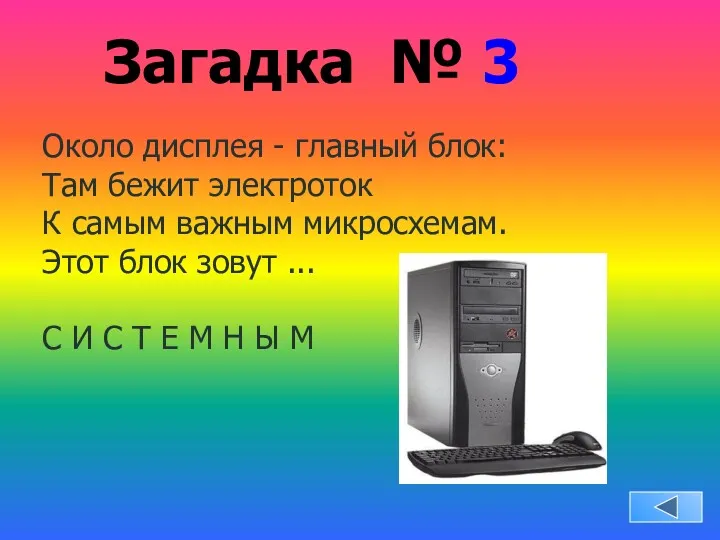 Загадка № 3

Около дисплея - главный блок:
Там бежит электроток
К самым важным микросхемам.
Этот блок зовут ...

С И С Т Е М Н Ы М